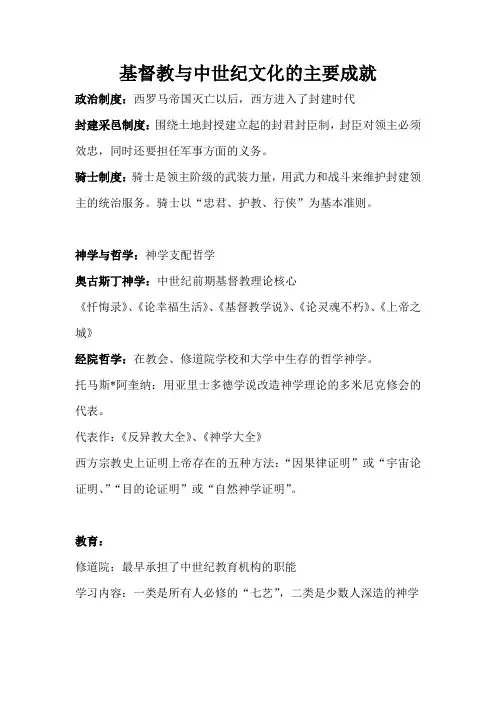 基督教与中世纪文化的主要成就

政治制度：西罗马帝国灭亡以后，西方进入了封建时代

封建采邑制度：围绕土地封授建立起的封君封臣制，封臣对领主必须效忠，同时还要担任军事方面的义务。

骑士制度：骑士是领主阶级的武装力量，用武力和战斗来维护封建领主的统治服务。骑士以“忠君、护教、行侠”为基本准则。

神学与哲学：神学支配哲学

奥古斯丁神学：中世纪前期基督教理论核心

《忏悔录》、《论幸福生活》、《基督教学说》、《论灵魂不朽》、《上帝之城》

经院哲学：在教会、修道院学校和大学中生存的哲学神学。

托马斯*阿奎纳：用亚里士多德学说改造神学理论的多米尼克修会的代表。

代表作：《反异教大全》、《神学大全》

西方宗教史上证明上帝存在的五种方法：“因果律证明”或“宇宙论证明、”“目的论证明”或“自然神学证明”。

教育：

修道院：最早承担了中世纪教育机构的职能

学习内容：一类是所有人必修的“七艺”，二类是少数人深造的神学